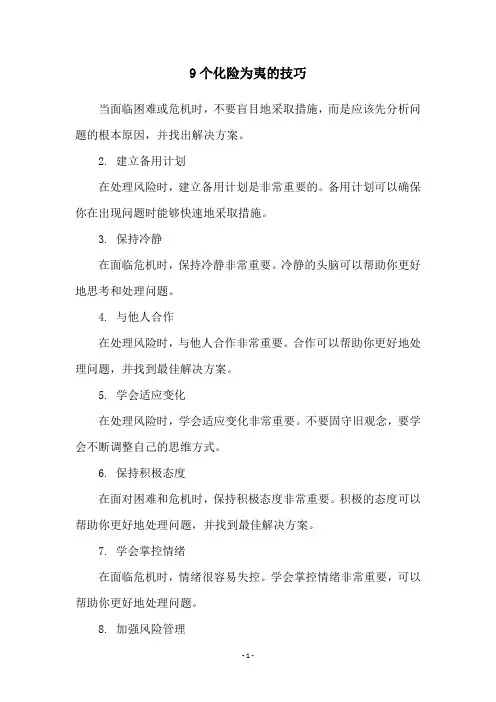 9个化险为夷的技巧

当面临困难或危机时，不要盲目地采取措施，而是应该先分析问题的根本原因，并找出解决方案。

2. 建立备用计划

在处理风险时，建立备用计划是非常重要的。备用计划可以确保你在出现问题时能够快速地采取措施。

3. 保持冷静

在面临危机时，保持冷静非常重要。冷静的头脑可以帮助你更好地思考和处理问题。

4. 与他人合作

在处理风险时，与他人合作非常重要。合作可以帮助你更好地处理问题，并找到最佳解决方案。

5. 学会适应变化

在处理风险时，学会适应变化非常重要。不要固守旧观念，要学会不断调整自己的思维方式。

6. 保持积极态度

在面对困难和危机时，保持积极态度非常重要。积极的态度可以帮助你更好地处理问题，并找到最佳解决方案。

7. 学会掌控情绪

在面临危机时，情绪很容易失控。学会掌控情绪非常重要，可以帮助你更好地处理问题。

8. 加强风险管理

- 1 -